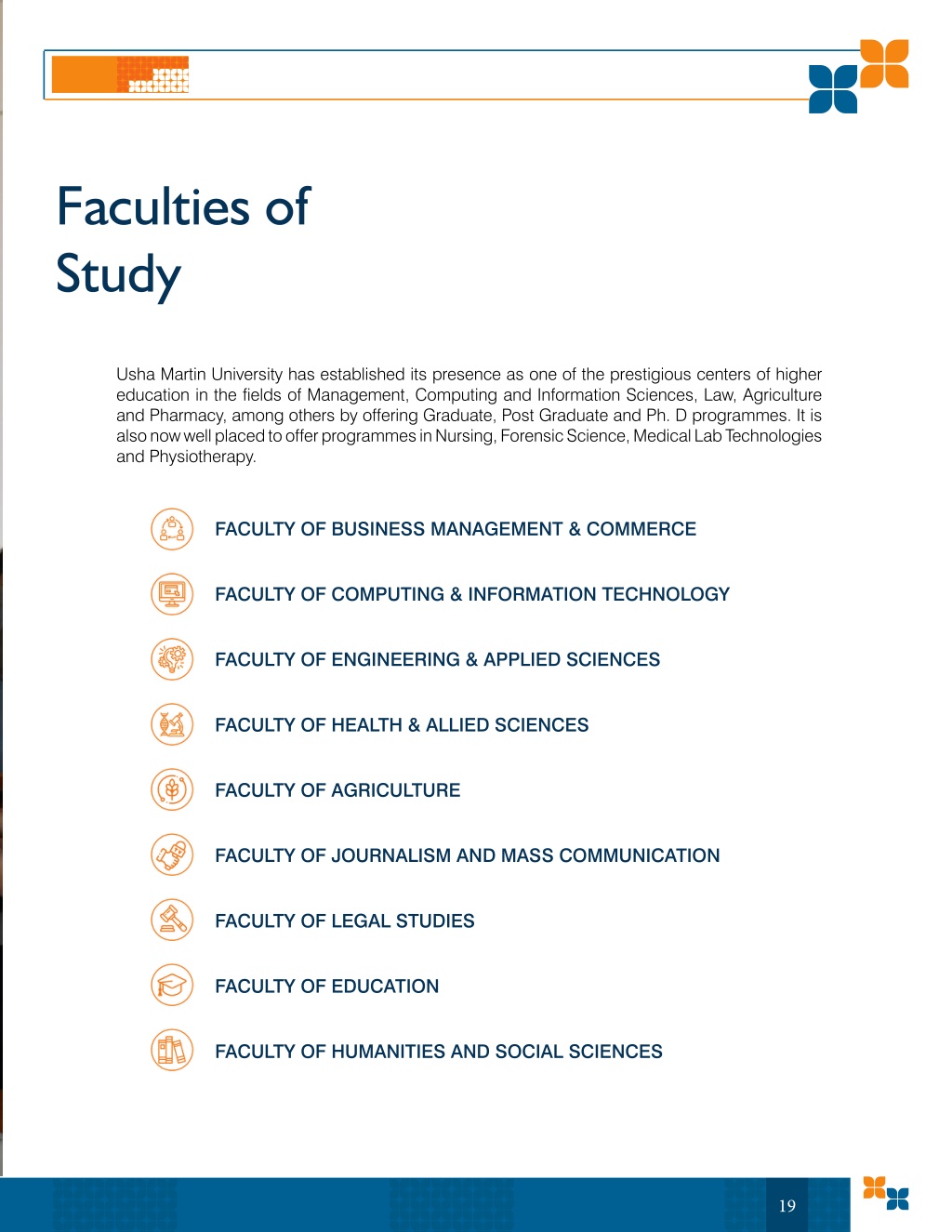 Faculties of Study

Usha Martin University has established its presence as one of the prestigious centers of higher education in the fields of Management, Computing and Information Sciences, Law, Agriculture and Pharmacy, among others by offering Graduate, Post Graduate and Ph. D programmes. It is also now well placed to offer programmes in Nursing, Forensic Science, Medical Lab Technologies and Physiotherapy.

FACULTY OF BUSINESS MANAGEMENT & COMMERCE

FACULTY OF COMPUTING & INFORMATION TECHNOLOGY

FACULTY OF ENGINEERING & APPLIED SCIENCES

FACULTY OF HEALTH & ALLIED SCIENCES

FACULTY OF AGRICULTURE

FACULTY OF JOURNALISM AND MASS COMMUNICATION

FACULTY OF LEGAL STUDIES

FACULTY OF EDUCATION

FACULTY OF HUMANITIES AND SOCIAL SCIENCES

19